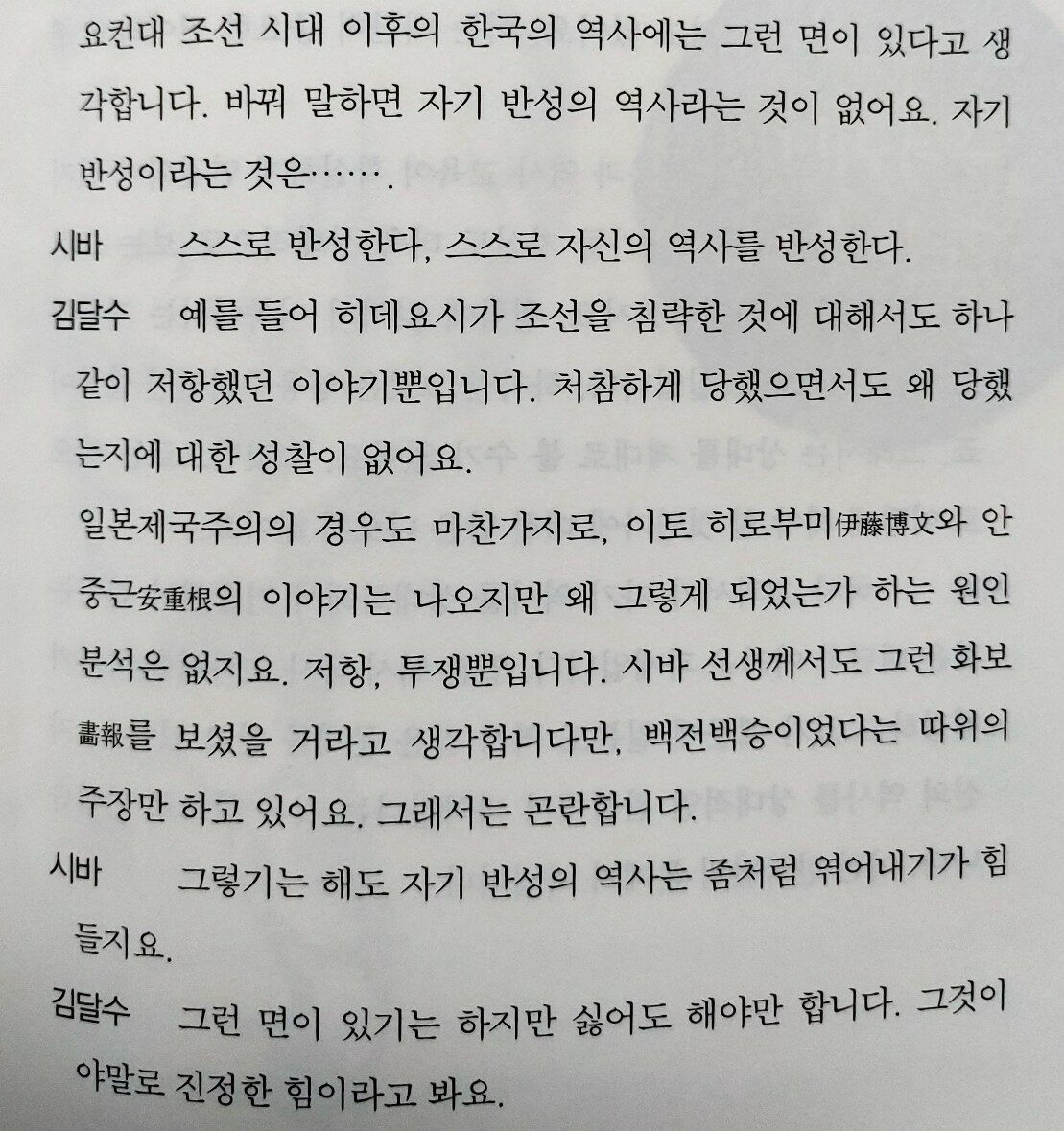 요컨대 조선 시대 이후의 한국의 역사에는 그런 면이 있다고 생각합니다. 바꿔 말하면 자기 반성의 역사라는 것이 없어요. 자기 반성이라는 것은…….

시바 스스로 반성한다, 스스로 자신의 역사를 반성한다.

김달수 예를 들어 히데요시가 조선을 침략한 것에 대해서도 하나같이 저항했던 이야기뿐입니다. 처참하게 당했으면서도 왜 당했는지에 대한 성찰이 없어요.

일본제국주의의 경우도 마찬가지로, 이토 히로부미伊藤博文와 안중근安重根의 이야기는 나오지만 왜 그렇게 되었는가 하는 원인 분석은 없지요. 저항, 투쟁뿐입니다. 시바 선생께서도 그런 화보畵報를 보셨을 거라고 생각합니다만, 백전백승이었다는 따위의 주장만 하고 있어요. 그래서는 곤란합니다.

시바 그렇기는 해도 자기 반성의 역사는 좀처럼 엮어내기가 힘들지요.

김달수 그런 면이 있기는 하지만 싫어도 해야만 합니다. 그것이야말로 진정한 힘이라고 봐요.